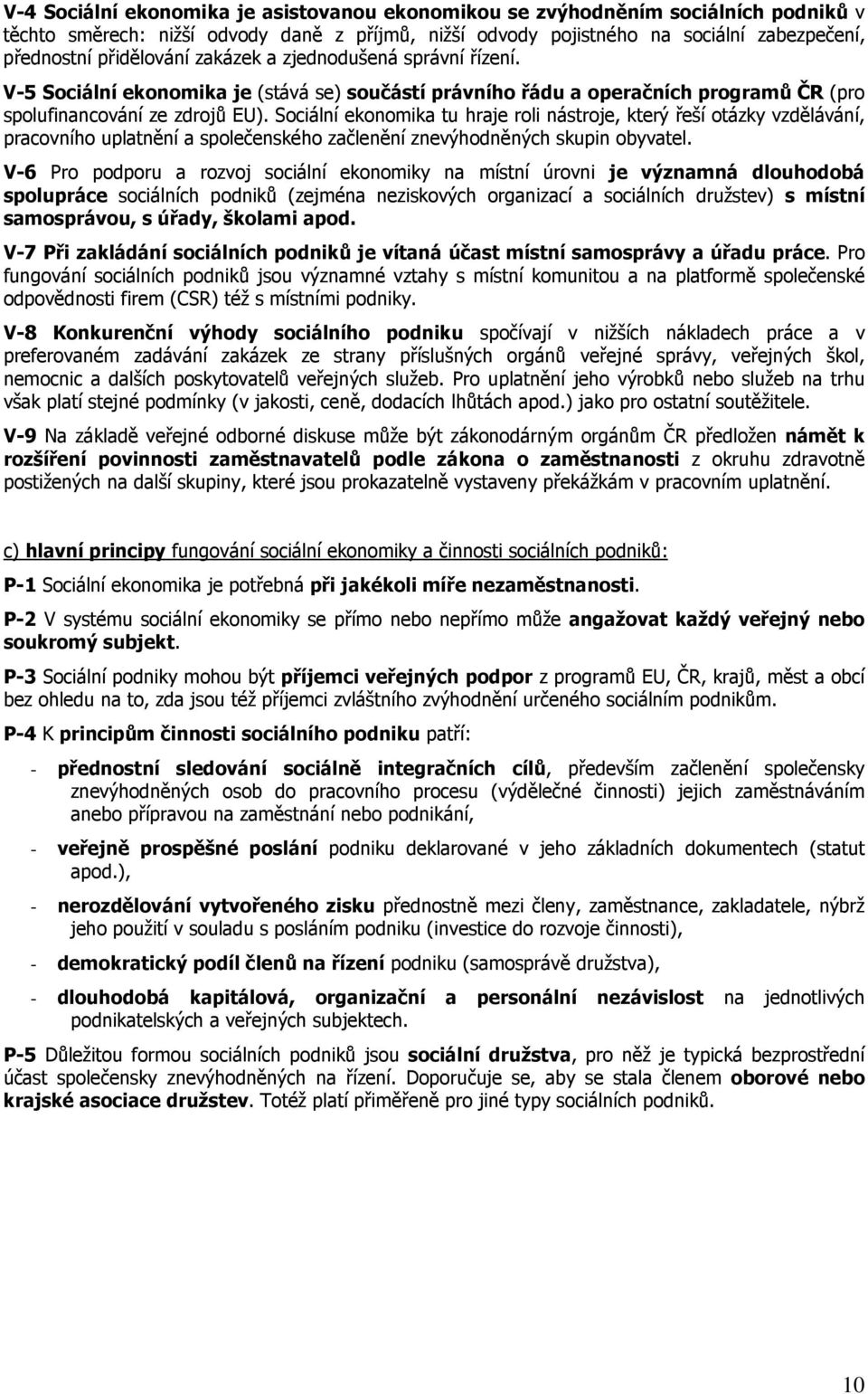 V-4 Sociální ekonomika je asistovanou ekonomikou se zvýhodněním sociálních podniků v těchto směrech: nižší odvody daně z příjmů, nižší odvody pojistného na sociální zabezpečení, přednostní přidělování zakázek a zjednodušená správní řízení.

V-5 Sociální ekonomika je (stává se) součástí právního řádu a operačních programů ČR (pro spolufinancování ze zdrojů EU). Sociální ekonomika tu hraje roli nástroje, který řeší otázky vzdělávání, pracovního uplatnění a společenského začlenění znevýhodněných skupin obyvatel.

V-6 Pro podporu a rozvoj sociální ekonomiky na místní úrovni je významná dlouhodobá spolupráce sociálních podniků (zejména neziskových organizací a sociálních družstev) s místní samosprávou, s úřady, školami apod.

V-7 Při zakládání sociálních podniků je vítaná účast místní samosprávy a úřadu práce. Pro fungování sociálních podniků jsou významné vztahy s místní komunitou a na platformě společenské odpovědnosti firem (CSR) též s místními podniky.

V-8 Konkurenční výhody sociálního podniku spočívají v nižších nákladech práce a v preferovaném zadávání zakázek ze strany příslušných orgánů veřejné správy, veřejných škol, nemocnic a dalších poskytovatelů veřejných služeb. Pro uplatnění jeho výrobků nebo služeb na trhu však platí stejné podmínky (v jakosti, ceně, dodacích lhůtách apod.) jako pro ostatní soutěžitele.

V-9 Na základě veřejné odborné diskuse může být zákonodárným orgánům ČR předložen námět k rozšíření povinnosti zaměstnavatelů podle zákona o zaměstnanosti z okruhu zdravotně postižených na další skupiny, které jsou prokazatelně vystaveny překážkám v pracovním uplatnění.

c) hlavní principy fungování sociální ekonomiky a činnosti sociálních podniků:

P-1 Sociální ekonomika je potřebná při jakékoli míře nezaměstnanosti.

P-2 V systému sociální ekonomiky se přímo nebo nepřímo může angažovat každý veřejný nebo soukromý subjekt.

P-3 Sociální podniky mohou být příjemci veřejných podpor z programů EU, ČR, krajů, měst a obcí bez ohledu na to, zda jsou též příjemci zvláštního zvýhodnění určeného sociálním podnikům.

P-4 K principům činnosti sociálního podniku patří:

- přednostní sledování sociálně integračních cílů, především začlenění společensky znevýhodněných osob do pracovního procesu (výdělečné činnosti) jejich zaměstnáváním anebo přípravou na zaměstnání nebo podnikání,

- veřejně prospěšné poslání podniku deklarované v jeho základních dokumentech (statut apod.),

- nerozdělování vytvořeného zisku přednostně mezi členy, zaměstnance, zakladatele, nýbrž jeho použití v souladu s posláním podniku (investice do rozvoje činnosti),

- demokratický podíl členů na řízení podniku (samosprávě družstva),

- dlouhodobá kapitálová, organizační a personální nezávislost na jednotlivých podnikatelských a veřejných subjektech.

P-5 Důležitou formou sociálních podniků jsou sociální družstva, pro něž je typická bezprostřední účast společensky znevýhodněných na řízení. Doporučuje se, aby se stala členem oborové nebo krajské asociace družstev. Totéž platí přiměřeně pro jiné typy sociálních podniků.

10